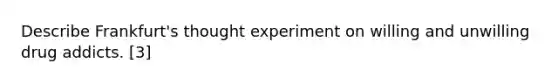 Describe Frankfurt's thought experiment on willing and unwilling drug addicts. [3]